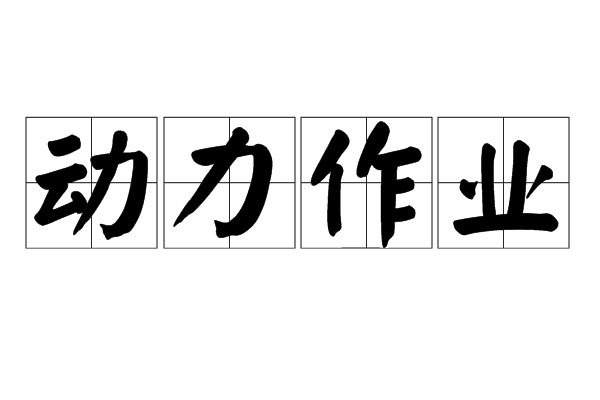 动力作业